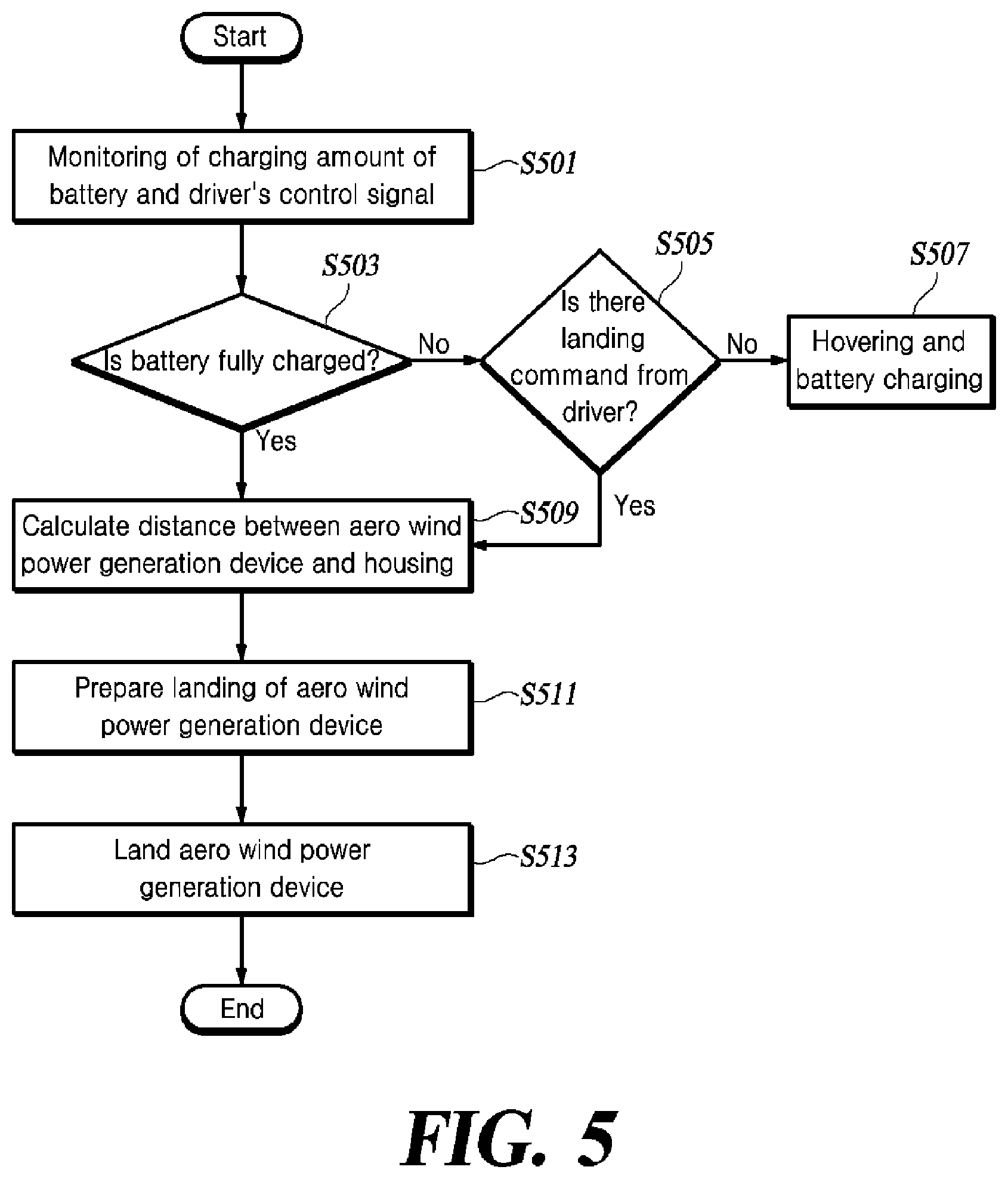 Start

Monitoring of charging amount of battery and driver's control signal

S501

S503

Is battery fully charged?

No

S505

Is there landing command from driver?

No

S507

Hovering and battery charging

Yes

Yes

Calculate distance between aero wind power generation device and housing

S509

Prepare landing of aero wind power generation device

S511

Land aero wind power generation device

S513

End

FIG. 5